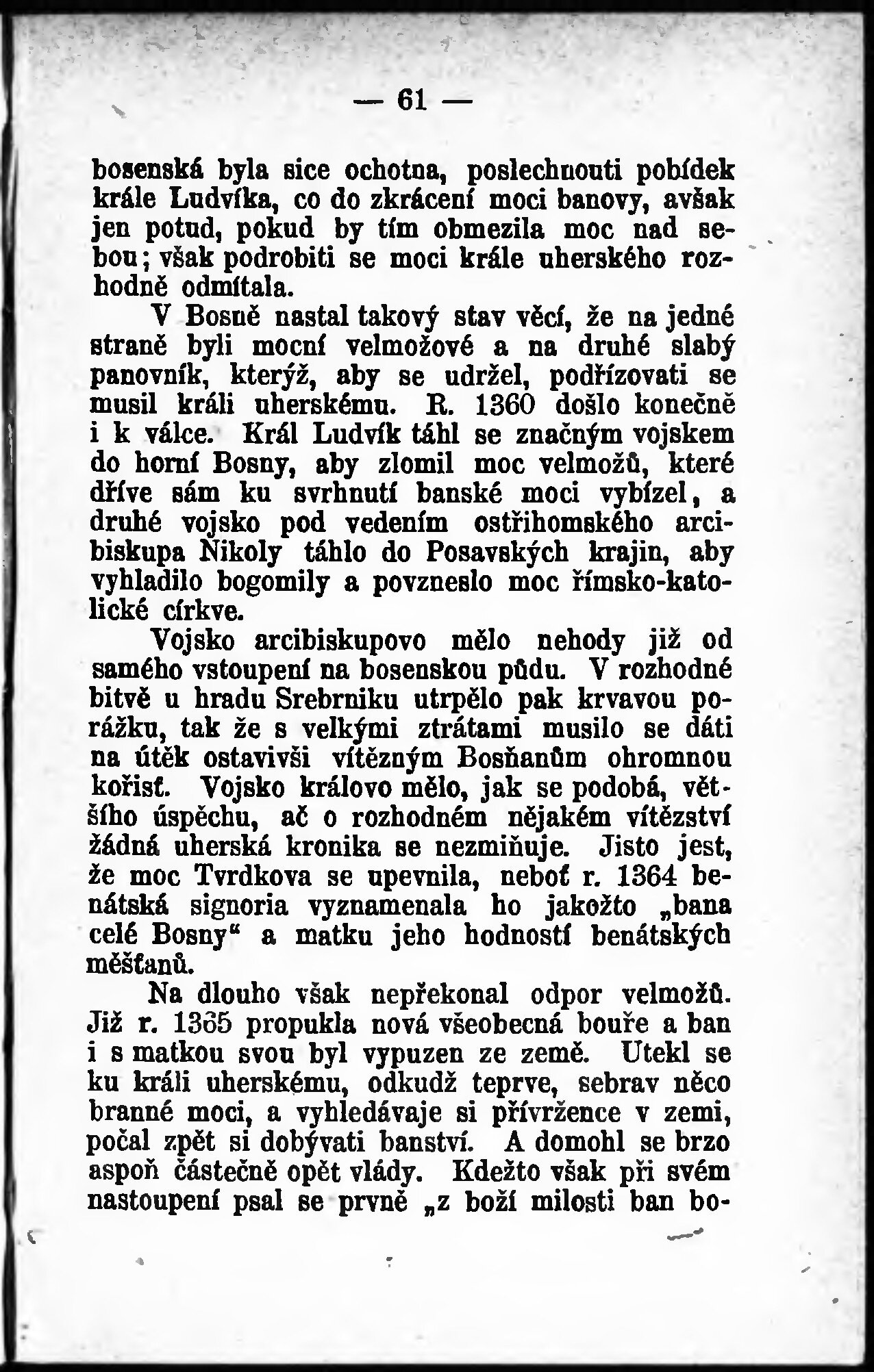 — 61 —

bosenská byla sice ochotna, poslechnouti pobídek krále Ludvíka, co do zkrácení moci banovy, avšak jen potud, pokud by tím obmezila moc nad sebou; však podrobiti se moci krále uherského rozhodně odmítala.

V Bosně nastal takový stav věcí, že na jedné straně byli mocní velmožové a na druhé slabý panovník, kterýž, aby se udržel, podřizovati se musil králi uherskému. R. 1360 došlo konečně i k válce. Král Ludvík táhl se značným vojskem do horní Bosny, aby zlomil moc velmožů, které dříve sám ku svrhnutí banské moci vybízel, a druhé vojsko pod vedením ostřihomského arcibiskupa Nikoly táhlo do Posavských krajin, aby vyhladilo bogomily a povzneslo moc římsko-katolické církve.

Vojsko arcibiskupovo mělo nehody již od samého vstoupení na bosenskou půdu. V rozhodné bitvě u hradu Srebrniku utrpělo pak krvavou porážku, tak že s velkými ztrátami musilo se dáti na útěk ostavivši vítězným Bosňanům ohromnou kořisť. Vojsko královo mělo, jak se podobá, většího úspěchu, ač o rozhodném nějakém vítězství žádná uherská kronika se nezmiňuje. Jisto jest, že moc Tvrdkova se upevnila, neboť r. 1364 benátská signoria vyznamenala ho jakožto „bana celé Bosny“ a matku jeho hodností benátských měšťanů.

Na dlouho však nepřekonal odpor velmožů. Již r. 1365 propukla nová všeobecná bouře a ban i s matkou svou byl vypuzen ze země. Utekl se ku králi uherskému, odkudž teprve, sebrav něco branné moci, a vyhledávaje si přívržence v zemi, počal zpět si dobývati banství. A domohl se brzo aspoň částečně opět vlády. Kdežto však při svém nastoupení psal se prvně „z boží milosti ban bo-